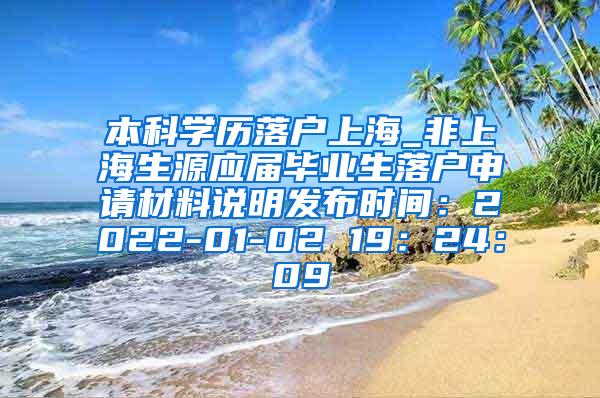 本科学历落户上海_非上海生源应届毕业生落户申请材料说明发布时间：2022-01-02 19：24：09